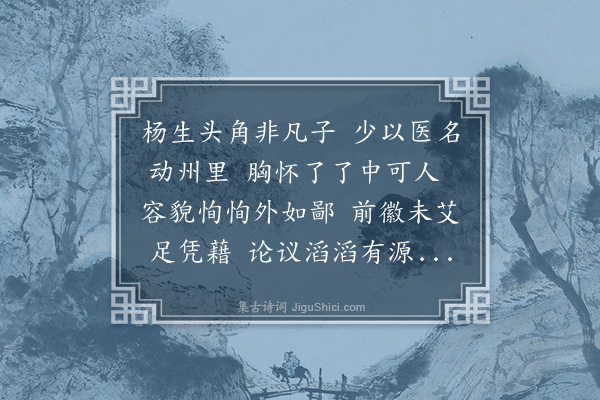 杨生头角非凡子 少以医名动州里 胸怀了了中可人 容貌恂恂外如鄙 前徽未艾足凭藉 论议滔滔有源...

集古诗词 JiguShici.com